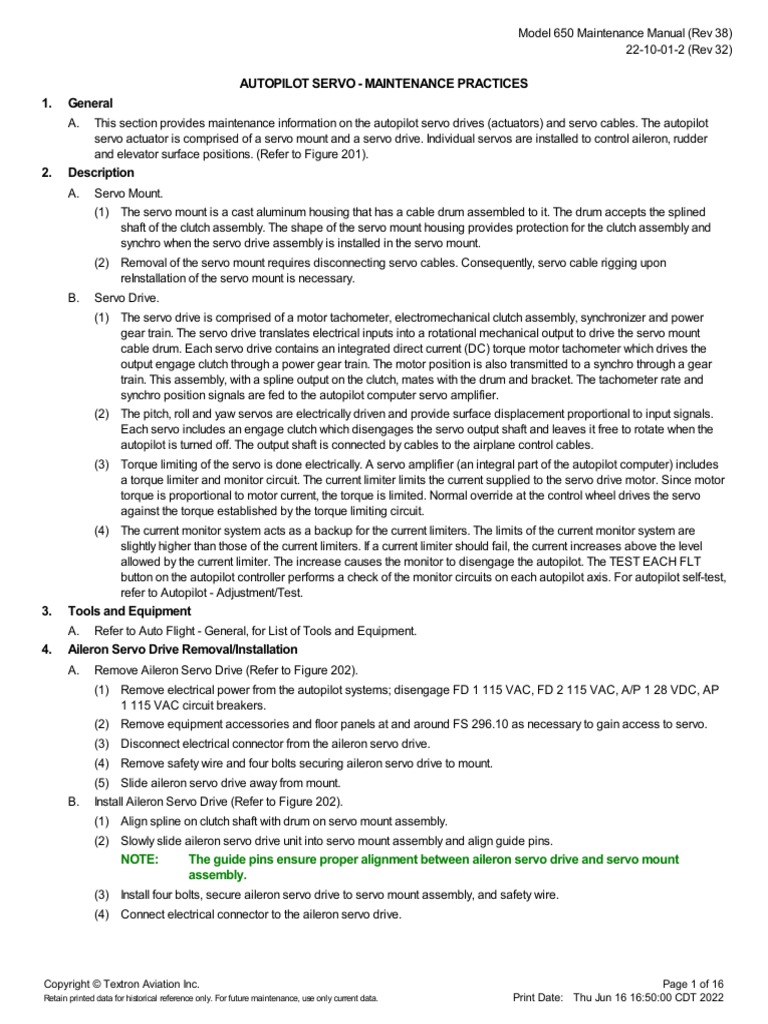 Model 650 Maintenance Manual (Rev 38)
22-10-01-2 (Rev 32)

AUTOPILOT SERVO - MAINTENANCE PRACTICES

1. General

A. This section provides maintenance information on the autopilot servo drives (actuators) and servo cables. The autopilot servo actuator is comprised of a servo mount and a servo drive. Individual servos are installed to control aileron, rudder and elevator surface positions. (Refer to Figure 201).

2. Description

A. Servo Mount.

(1) The servo mount is a cast aluminum housing that has a cable drum assembled to it. The drum accepts the splined shaft of the clutch assembly. The shape of the servo mount housing provides protection for the clutch assembly and synchro when the servo drive assembly is installed in the servo mount.

(2) Removal of the servo mount requires disconnecting servo cables. Consequently, servo cable rigging upon reInstallation of the servo mount is necessary.

B. Servo Drive.

(1) The servo drive is comprised of a motor tachometer, electromechanical clutch assembly, synchronizer and power gear train. The servo drive translates electrical inputs into a rotational mechanical output to drive the servo mount cable drum. Each servo drive contains an integrated direct current (DC) torque motor tachometer which drives the output engage clutch through a power gear train. The motor position is also transmitted to a synchro through a gear train. This assembly, with a spline output on the clutch, mates with the drum and bracket. The tachometer rate and synchro position signals are fed to the autopilot computer servo amplifier.

(2) The pitch, roll and yaw servos are electrically driven and provide surface displacement proportional to input signals. Each servo includes an engage clutch which disengages the servo output shaft and leaves it free to rotate when the autopilot is turned off. The output shaft is connected by cables to the airplane control cables.

(3) Torque limiting of the servo is done electrically. A servo amplifier (an integral part of the autopilot computer) includes a torque limiter and monitor circuit. The current limiter limits the current supplied to the servo drive motor. Since motor torque is proportional to motor current, the torque is limited. Normal override at the control wheel drives the servo against the torque established by the torque limiting circuit.

(4) The current monitor system acts as a backup for the current limiters. The limits of the current monitor system are slightly higher than those of the current limiters. If a current limiter should fail, the current increases above the level allowed by the current limiter. The increase causes the monitor to disengage the autopilot. The TEST EACH FLT button on the autopilot controller performs a check of the monitor circuits on each autopilot axis. For autopilot self-test, refer to Autopilot - Adjustment/Test.

3. Tools and Equipment

A. Refer to Auto Flight - General, for List of Tools and Equipment.

4. Aileron Servo Drive Removal/Installation

A. Remove Aileron Servo Drive (Refer to Figure 202).

(1) Remove electrical power from the autopilot systems; disengage FD 1 115 VAC, FD 2 115 VAC, A/P 1 28 VDC, AP 1 115 VAC circuit breakers.

(2) Remove equipment accessories and floor panels at and around FS 296.10 as necessary to gain access to servo.

(3) Disconnect electrical connector from the aileron servo drive.

(4) Remove safety wire and four bolts securing aileron servo drive to mount.

(5) Slide aileron servo drive away from mount.

B. Install Aileron Servo Drive (Refer to Figure 202).

(1) Align spline on clutch shaft with drum on servo mount assembly.

(2) Slowly slide aileron servo drive unit into servo mount assembly and align guide pins.

NOTE: The guide pins ensure proper alignment between aileron servo drive and servo mount assembly.

(3) Install four bolts, secure aileron servo drive to servo mount assembly, and safety wire.

(4) Connect electrical connector to the aileron servo drive.

Copyright © Textron Aviation Inc.
Retain printed data for historical reference only. For future maintenance, use only current data.

Page 1 of 16
Print Date: Thu Jun 16 16:50:00 CDT 2022